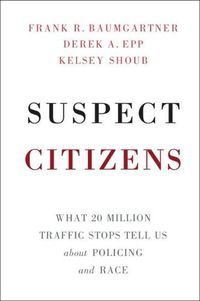 FRANK R. BAUMGARTNER
DEREK A. EPP
KELSEY SHOUB

SUSPECT
CITIZENS

WHAT 20 MILLION
TRAFFIC STOPS TELL US
about POLICING
and RACE